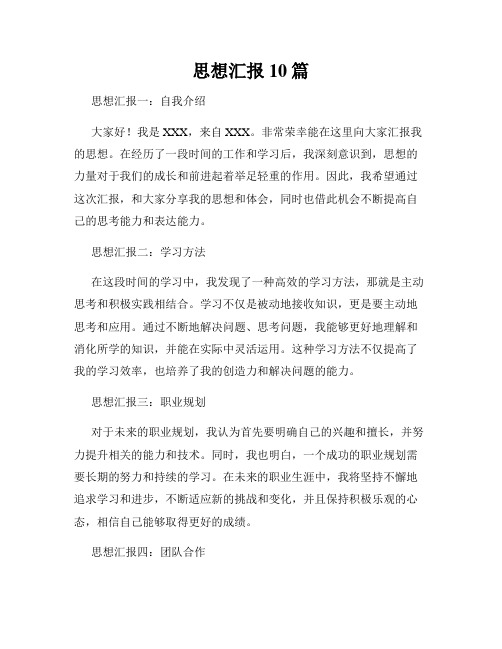 思想汇报 10 篇

思想汇报一：自我介绍

大家好！我是 XXX，来自 XXX。非常荣幸能在这里向大家汇报我的思想。在经历了一段时间的工作和学习后，我深刻意识到，思想的力量对于我们的成长和前进起着举足轻重的作用。因此，我希望通过这次汇报，和大家分享我的思想和体会，同时也借此机会不断提高自己的思考能力和表达能力。

思想汇报二：学习方法

在这段时间的学习中，我发现了一种高效的学习方法，那就是主动思考和积极实践相结合。学习不仅是被动地接收知识，更是要主动地思考和应用。通过不断地解决问题、思考问题，我能够更好地理解和消化所学的知识，并能在实际中灵活运用。这种学习方法不仅提高了我的学习效率，也培养了我的创造力和解决问题的能力。

思想汇报三：职业规划

对于未来的职业规划，我认为首先要明确自己的兴趣和擅长，并努力提升相关的能力和技术。同时，我也明白，一个成功的职业规划需要长期的努力和持续的学习。在未来的职业生涯中，我将坚持不懈地追求学习和进步，不断适应新的挑战和变化，并且保持积极乐观的心态，相信自己能够取得更好的成绩。

思想汇报四：团队合作